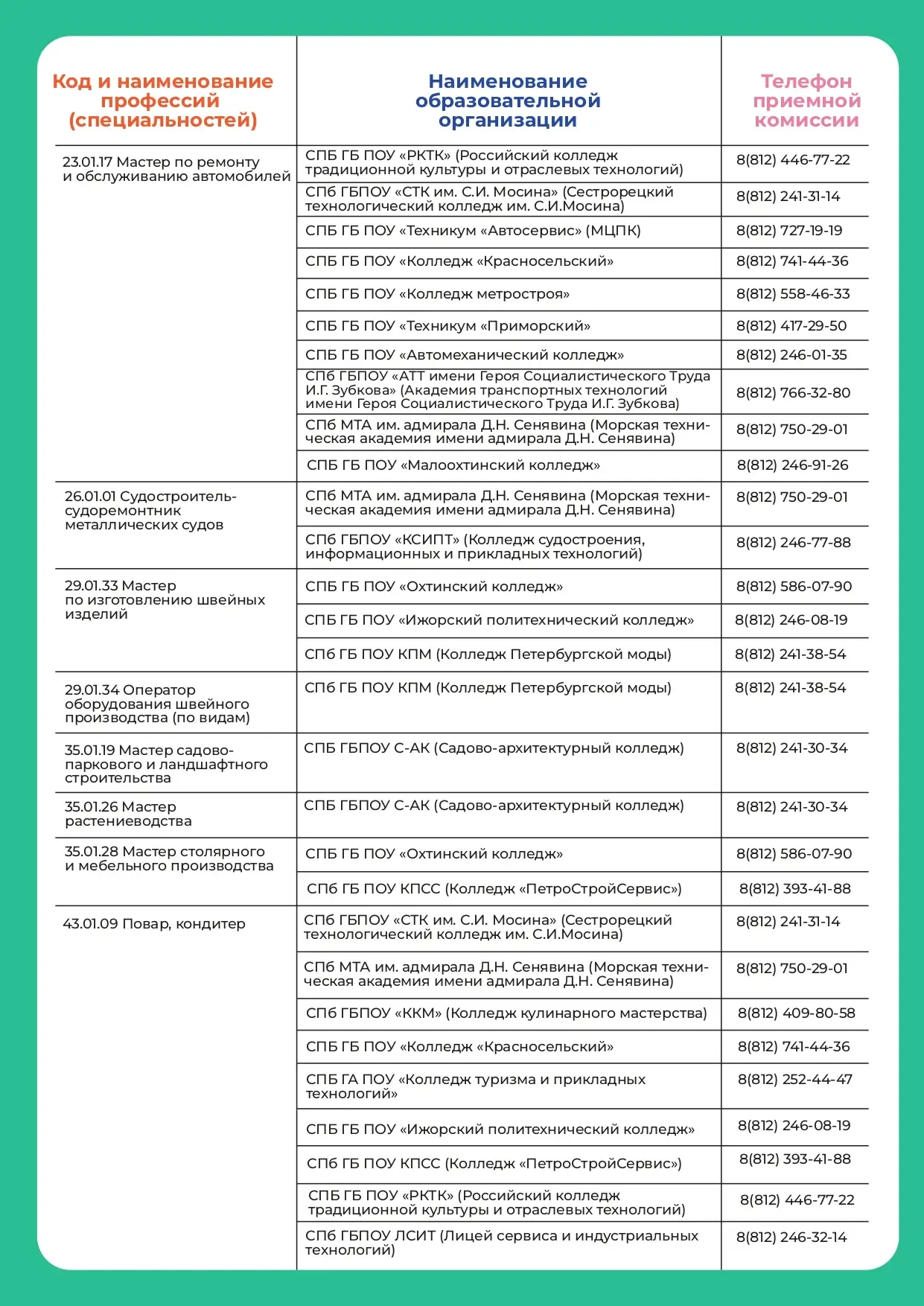 | Код и наименование профессий (специальностей) | Наименование образовательной организации | Телефон приемной комиссии |
|---|---|---|
| 23.01.17 Мастер по ремонту и обслуживанию автомобилей | СПБ ГБ ПОУ «РКТК» (Российский колледж традиционной культуры и отраслевых технологий) | 8(812) 446-77-22 |
| | СПб ГБПОУ «СТК им. С.И. Мосина» (Сестрорецкий технологический колледж им. С.И.Мосина) | 8(812) 241-31-14 |
| | СПБ ГБ ПОУ «Техникум «Автосервис» (МЦПК) | 8(812) 727-19-19 |
| | СПБ ГБ ПОУ «Колледж «Красносельский» | 8(812) 741-44-36 |
| | СПБ ГБ ПОУ «Колледж метростроя» | 8(812) 558-46-33 |
| | СПБ ГБ ПОУ «Техникум «Приморский» | 8(812) 417-29-50 |
| | СПБ ГБ ПОУ «Автомеханический колледж» | 8(812) 246-01-35 |
| | СПб ГБПОУ «АТТ имени Героя Социалистического Труда И.Г. Зубкова» (Академия транспортных технологий имени Героя Социалистического Труда И.Г. Зубкова) | 8(812) 766-32-80 |
| | СПб МТА им. адмирала Д.Н. Сенявина (Морская техническая академия имени адмирала Д.Н. Сенявина) | 8(812) 750-29-01 |
| | СПБ ГБ ПОУ «Малоохтинский колледж» | 8(812) 246-91-26 |
| 26.01.01 Судостроитель-судоремонтник металлических судов | СПб МТА им. адмирала Д.Н. Сенявина (Морская техническая академия имени адмирала Д.Н. Сенявина) | 8(812) 750-29-01 |
| | СПб ГБПОУ «КСИПТ» (Колледж судостроения, информационных и прикладных технологий) | 8(812) 246-77-88 |
| 29.01.33 Мастер по изготовлению швейных изделий | СПБ ГБ ПОУ «Охтинский колледж» | 8(812) 586-07-90 |
| | СПБ ГБ ПОУ «Ижорский политехнический колледж» | 8(812) 246-08-19 |
| | СПб ГБ ПОУ КПМ (Колледж Петербургской моды) | 8(812) 241-38-54 |
| 29.01.34 Оператор оборудования швейного производства (по видам) | СПб ГБ ПОУ КПМ (Колледж Петербургской моды) | 8(812) 241-38-54 |
| 35.01.19 Мастер садово-паркового и ландшафтного строительства | СПБ ГБПОУ С-АК (Садово-архитектурный колледж) | 8(812) 241-30-34 |
| 35.01.26 Мастер растениеводства | СПБ ГБПОУ С-АК (Садово-архитектурный колледж) | 8(812) 241-30-34 |
| 35.01.28 Мастер столярного и мебельного производства | СПБ ГБ ПОУ «Охтинский колледж» | 8(812) 586-07-90 |
| | СПб ГБ ПОУ КПСС (Колледж «ПетроСтройСервис») | 8(812) 393-41-88 |
| 43.01.09 Повар, кондитер | СПб ГБПОУ «СТК им. С.И. Мосина» (Сестрорецкий технологический колледж им. С.И.Мосина) | 8(812) 241-31-14 |
| | СПб МТА им. адмирала Д.Н. Сенявина (Морская техническая академия имени адмирала Д.Н. Сенявина) | 8(812) 750-29-01 |
| | СПб ГБПОУ «ККМ» (Колледж кулинарного мастерства) | 8(812) 409-80-58 |
| | СПБ ГБ ПОУ «Колледж «Красносельский» | 8(812) 741-44-36 |
| | СПБ ГА ПОУ «Колледж туризма и прикладных технологий» | 8(812) 252-44-47 |
| | СПБ ГБ ПОУ «Ижорский политехнический колледж» | 8(812) 246-08-19 |
| | СПб ГБ ПОУ КПСС (Колледж «ПетроСтройСервис») | 8(812) 393-41-88 |
| | СПБ ГБ ПОУ «РКТК» (Российский колледж традиционной культуры и отраслевых технологий) | 8(812) 446-77-22 |
| | СПб ГБПОУ ЛСИТ (Лицей сервиса и индустриальных технологий) | 8(812) 246-32-14 |